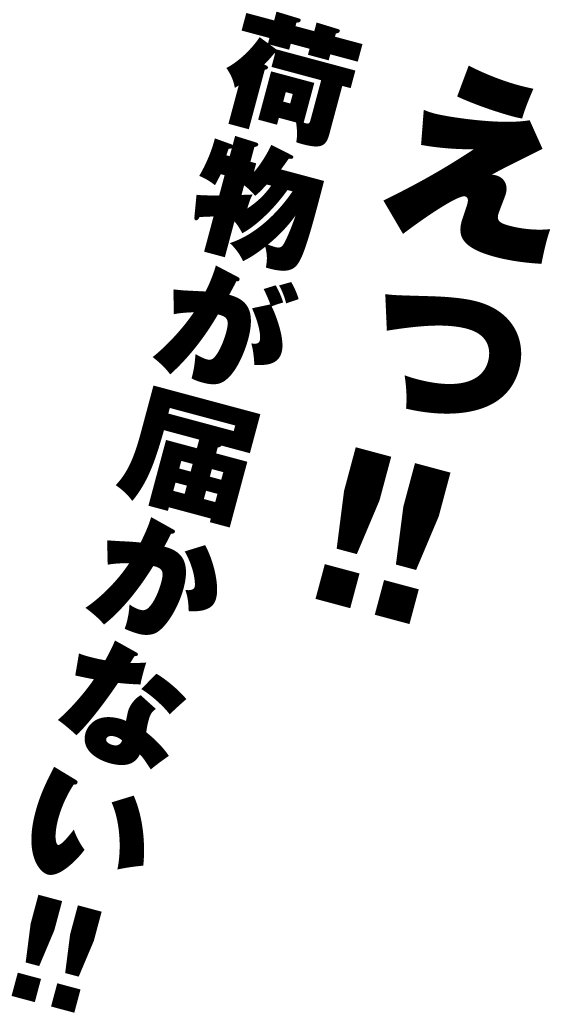 えっ!!
荷物が届かない!!